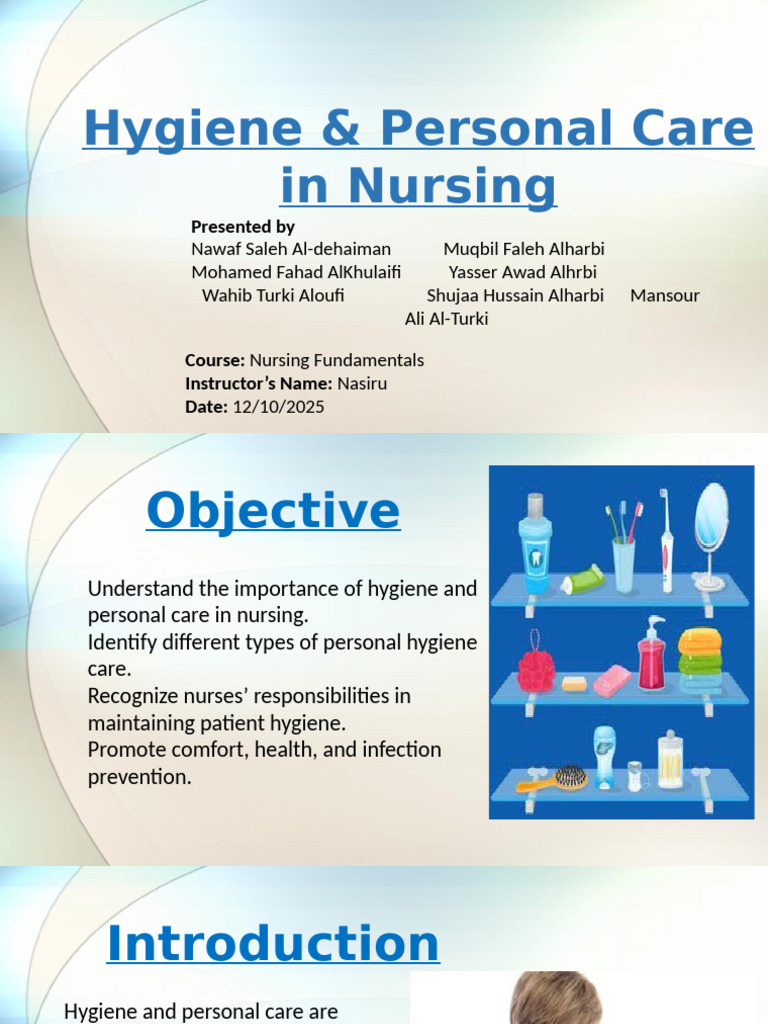 Hygiene & Personal Care in Nursing

Presented by
Nawaf Saleh Al-dehaiman Muqbil Faleh Alharbi
Mohamed Fahad AlKhulaifi Yasser Awad Alhrbi
Wahib Turki Aloufi Shujaa Hussain Alharbi Mansour Ali Al-Turki

Course: Nursing Fundamentals
Instructor's Name: Nasiru
Date: 12/10/2025

Objective

Understand the importance of hygiene and personal care in nursing.
Identify different types of personal hygiene care.
Recognize nurses' responsibilities in maintaining patient hygiene.
Promote comfort, health, and infection prevention.

Introduction

Hygiene and personal care are